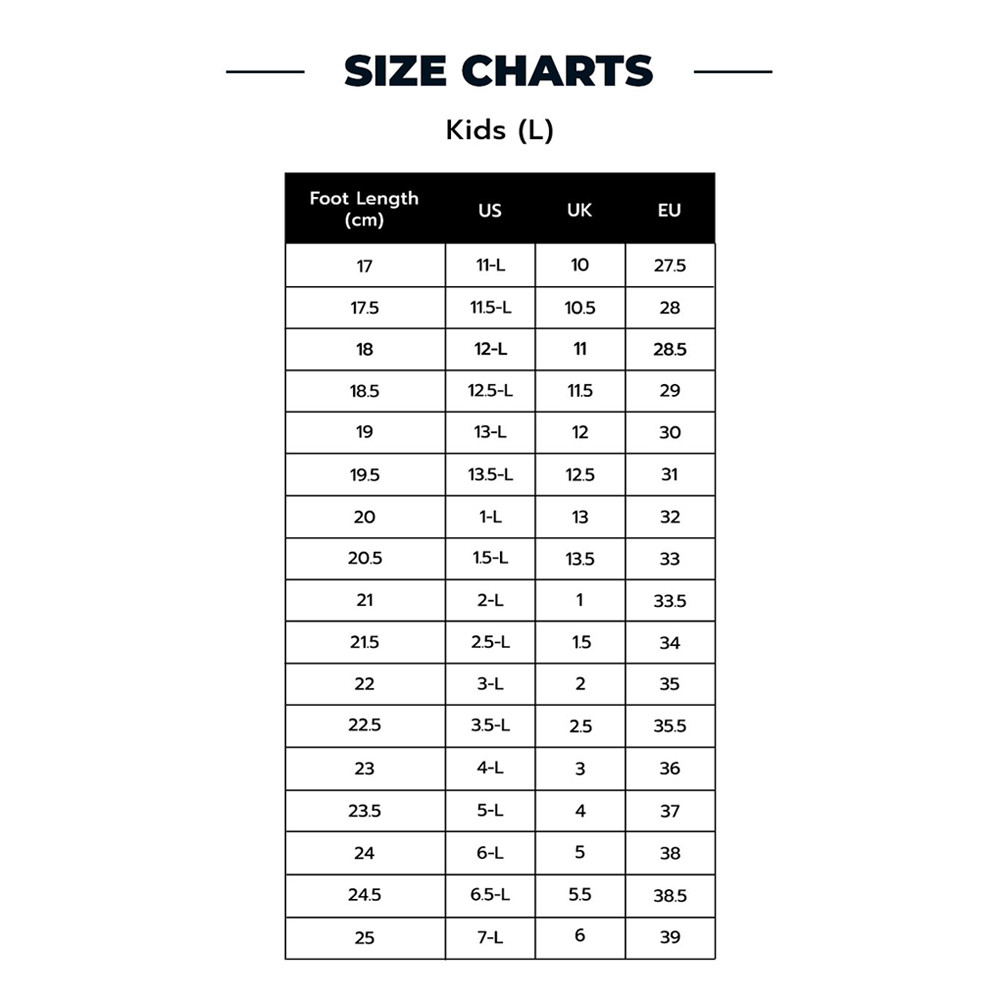 SIZE CHARTS

Kids (L)

| Foot Length (cm) | US | UK | EU |
|---|---|---|---|
| 17 | 11-L | 10 | 27.5 |
| 17.5 | 11.5-L | 10.5 | 28 |
| 18 | 12-L | 11 | 28.5 |
| 18.5 | 12.5-L | 11.5 | 29 |
| 19 | 13-L | 12 | 30 |
| 19.5 | 13.5-L | 12.5 | 31 |
| 20 | 1-L | 13 | 32 |
| 20.5 | 1.5-L | 13.5 | 33 |
| 21 | 2-L | 1 | 33.5 |
| 21.5 | 2.5-L | 1.5 | 34 |
| 22 | 3-L | 2 | 35 |
| 22.5 | 3.5-L | 2.5 | 35.5 |
| 23 | 4-L | 3 | 36 |
| 23.5 | 5-L | 4 | 37 |
| 24 | 6-L | 5 | 38 |
| 24.5 | 6.5-L | 5.5 | 38.5 |
| 25 | 7-L | 6 | 39 |